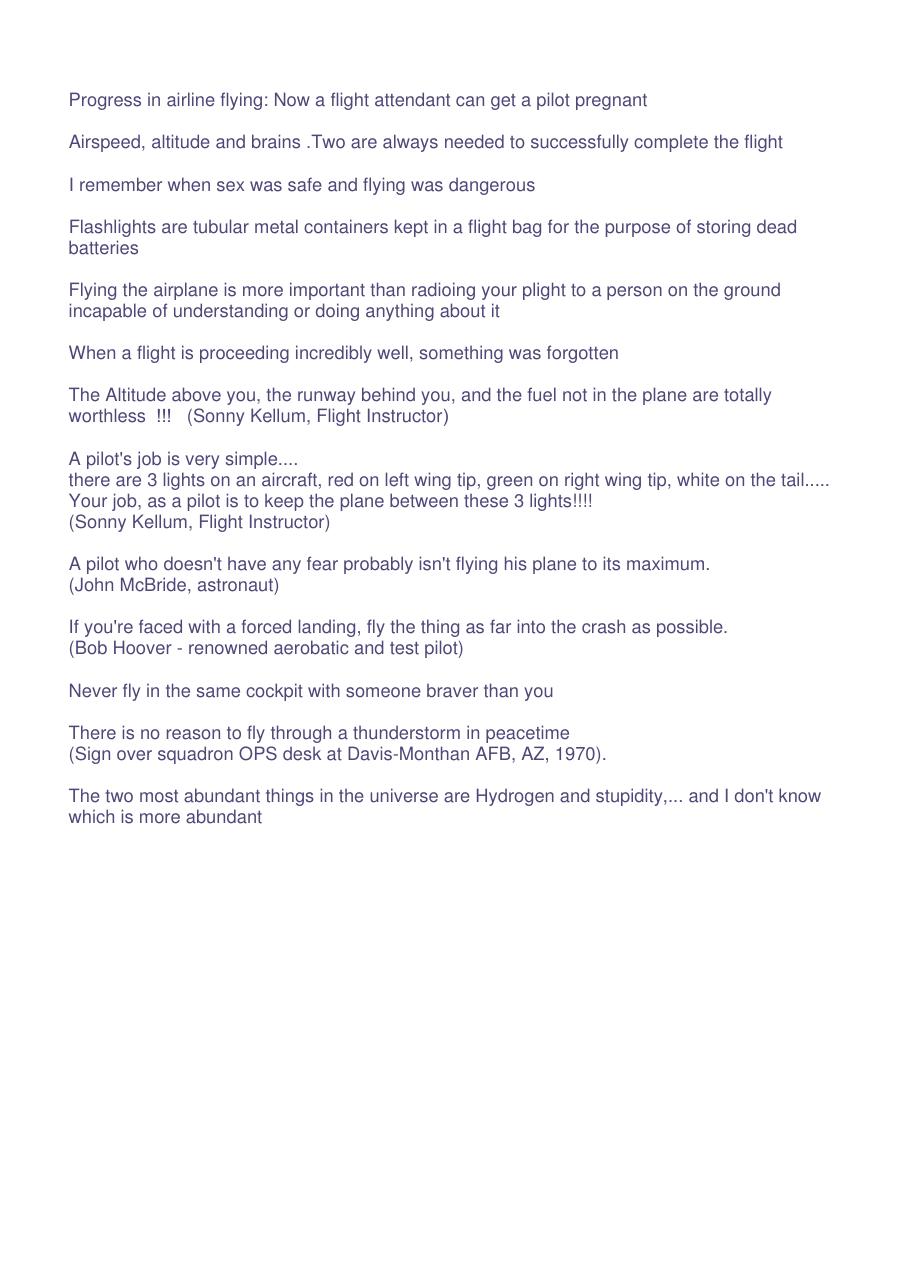 Progress in airline flying: Now a flight attendant can get a pilot pregnant

Airspeed, altitude and brains .Two are always needed to successfully complete the flight

I remember when sex was safe and flying was dangerous

Flashlights are tubular metal containers kept in a flight bag for the purpose of storing dead batteries

Flying the airplane is more important than radioing your plight to a person on the ground incapable of understanding or doing anything about it

When a flight is proceeding incredibly well, something was forgotten

The Altitude above you, the runway behind you, and the fuel not in the plane are totally worthless !!! (Sonny Kellum, Flight Instructor)

A pilot's job is very simple....
there are 3 lights on an aircraft, red on left wing tip, green on right wing tip, white on the tail.....
Your job, as a pilot is to keep the plane between these 3 lights!!!!
(Sonny Kellum, Flight Instructor)

A pilot who doesn't have any fear probably isn't flying his plane to its maximum.
(John McBride, astronaut)

If you're faced with a forced landing, fly the thing as far into the crash as possible.
(Bob Hoover - renowned aerobatic and test pilot)

Never fly in the same cockpit with someone braver than you

There is no reason to fly through a thunderstorm in peacetime
(Sign over squadron OPS desk at Davis-Monthan AFB, AZ, 1970).

The two most abundant things in the universe are Hydrogen and stupidity,... and I don't know which is more abundant